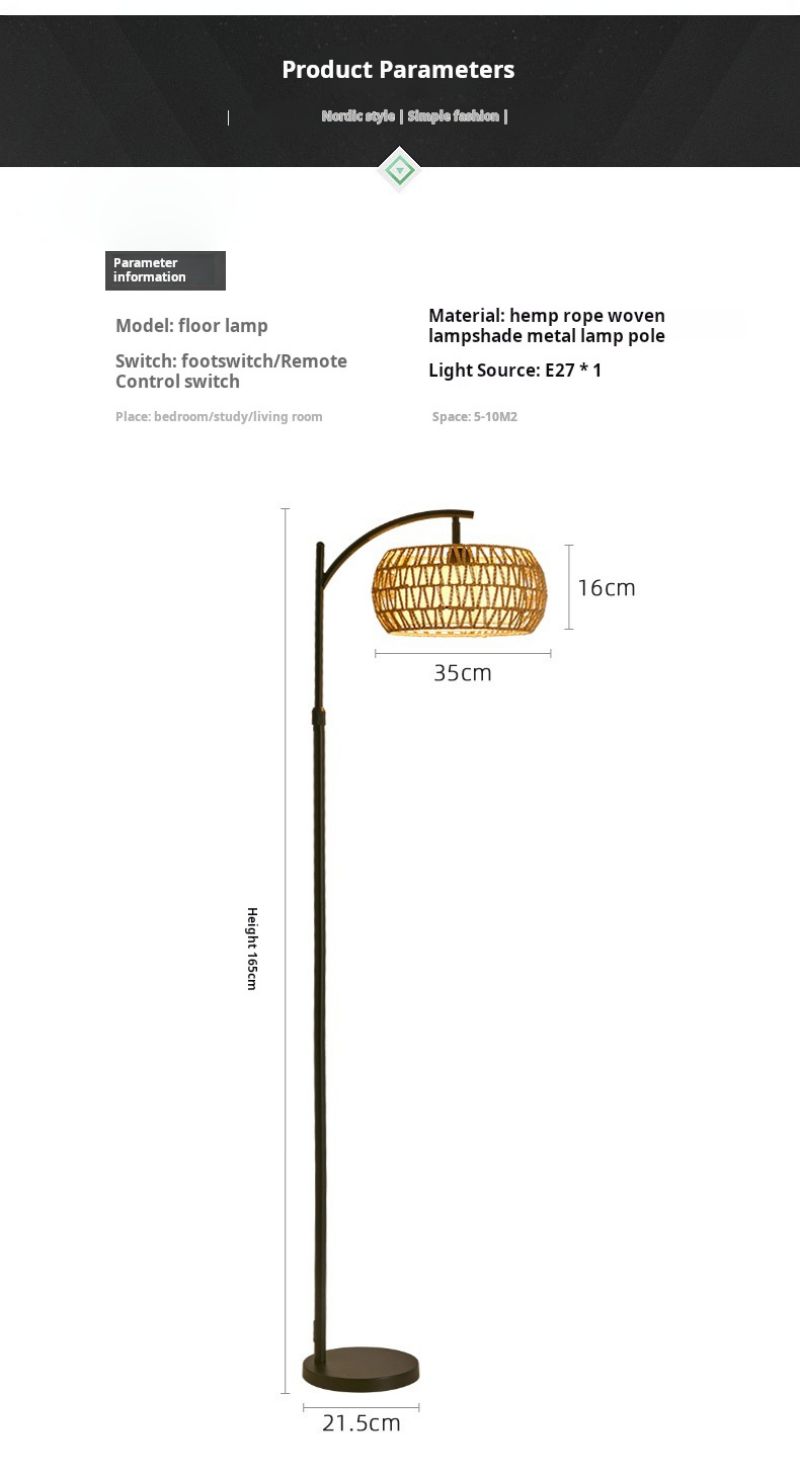 Product Parameters

| Nordic style | Simple fashion |

Parameter information

Model: floor lamp

Switch: footswitch/Remote Control switch

Place: bedroom/study/living room

Material: hemp rope woven lampshade metal lamp pole

Light Source: E27 * 1

Space: 5-10M2

16cm

35cm

Height 165cm

21.5cm